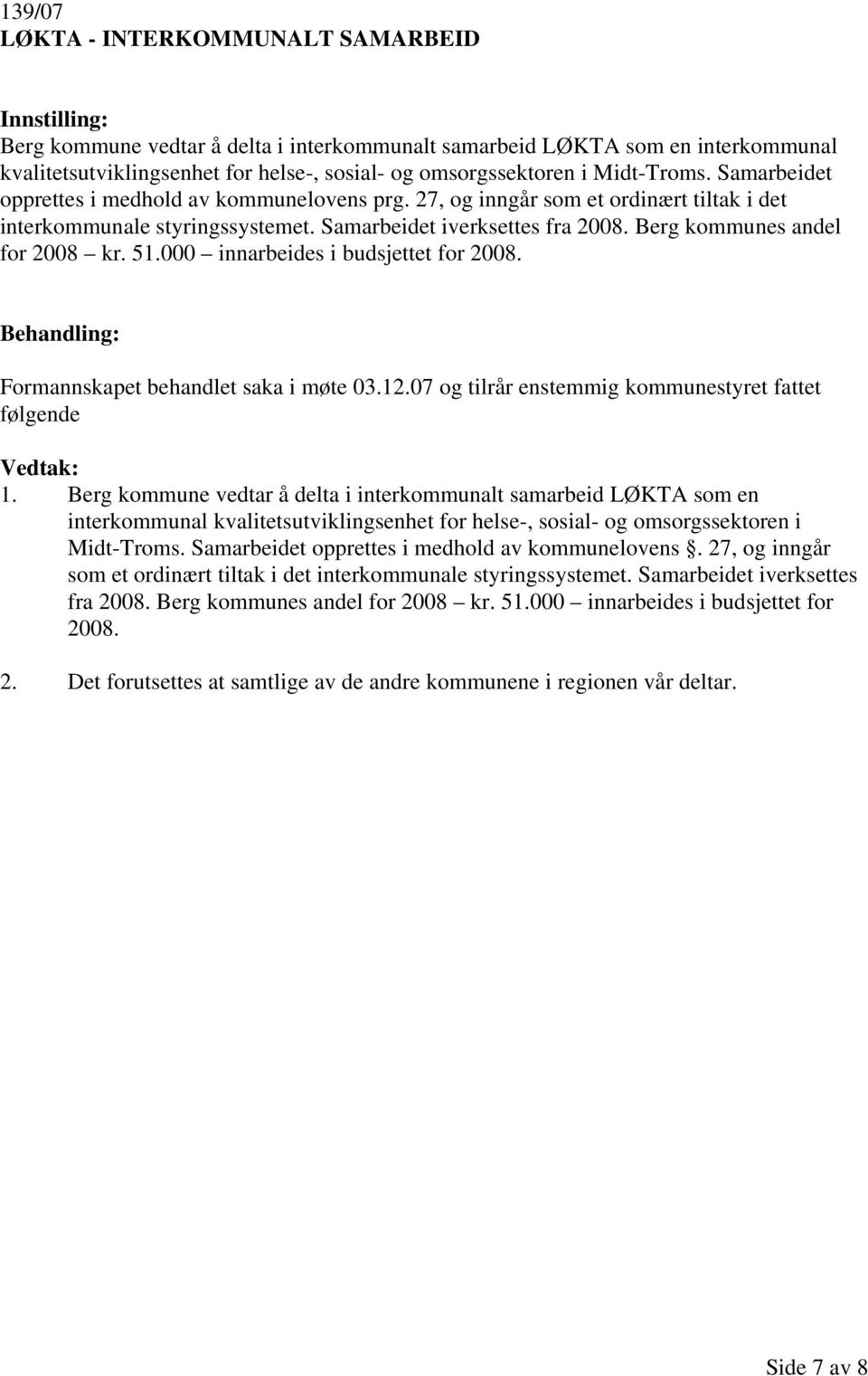 139/07
LØKTA - INTERKOMMUNALT SAMARBEID

Innstilling:
Berg kommune vedtar å delta i interkommunalt samarbeid LØKTA som en interkommunal kvalitetsutviklingsenhet for helse-, sosial- og omsorgssektoren i Midt-Troms. Samarbeidet opprettes i medhold av kommunelovens prg. 27, og inngår som et ordinært tiltak i det interkommunale styringssystemet. Samarbeidet iverksettes fra 2008. Berg kommunes andel for 2008 – kr. 51.000 – innarbeides i budsjettet for 2008.

Behandling:
Formannskapet behandlet saka i møte 03.12.07 og tilrår enstemmig kommunestyret fattet følgende

Vedtak:
1. Berg kommune vedtar å delta i interkommunalt samarbeid LØKTA som en interkommunal kvalitetsutviklingsenhet for helse-, sosial- og omsorgssektoren i Midt-Troms. Samarbeidet opprettes i medhold av kommunelovens §. 27, og inngår som et ordinært tiltak i det interkommunale styringssystemet. Samarbeidet iverksettes fra 2008. Berg kommunes andel for 2008 – kr. 51.000 – innarbeides i budsjettet for 2008.

2. Det forutsettes at samtlige av de andre kommunene i regionen vår deltar.

Side 7 av 8